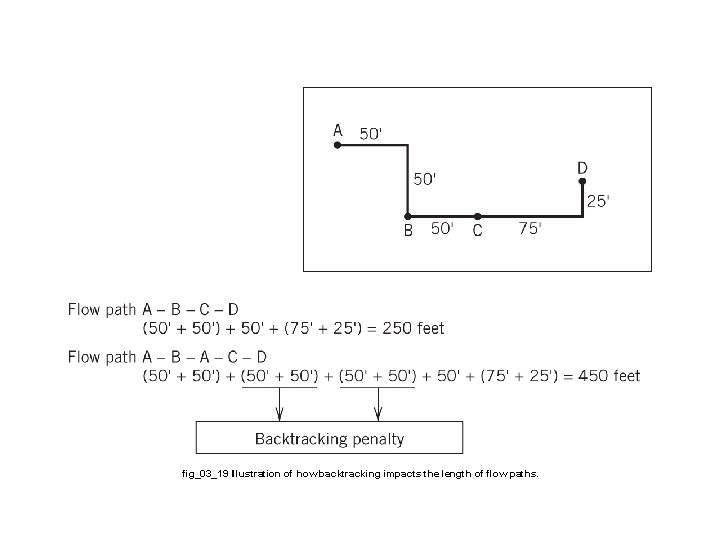 A 50'

50'

D

25'

B 50' C 75'

Flow path A – B – C – D
(50' + 50') + 50' + (75' + 25') = 250 feet

Flow path A – B – A – C – D
(50' + 50') + (50' + 50') + (50' + 50') + 50' + (75' + 25') = 450 feet

Backtracking penalty

fig_03_19 Illustration of howbacktracking impacts the length of flow paths.